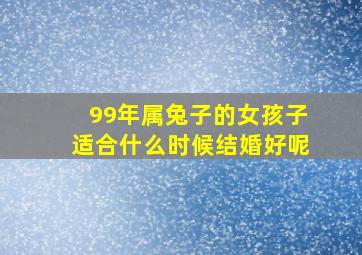 99年属兔子的女孩子
适合什么时候结婚好呢